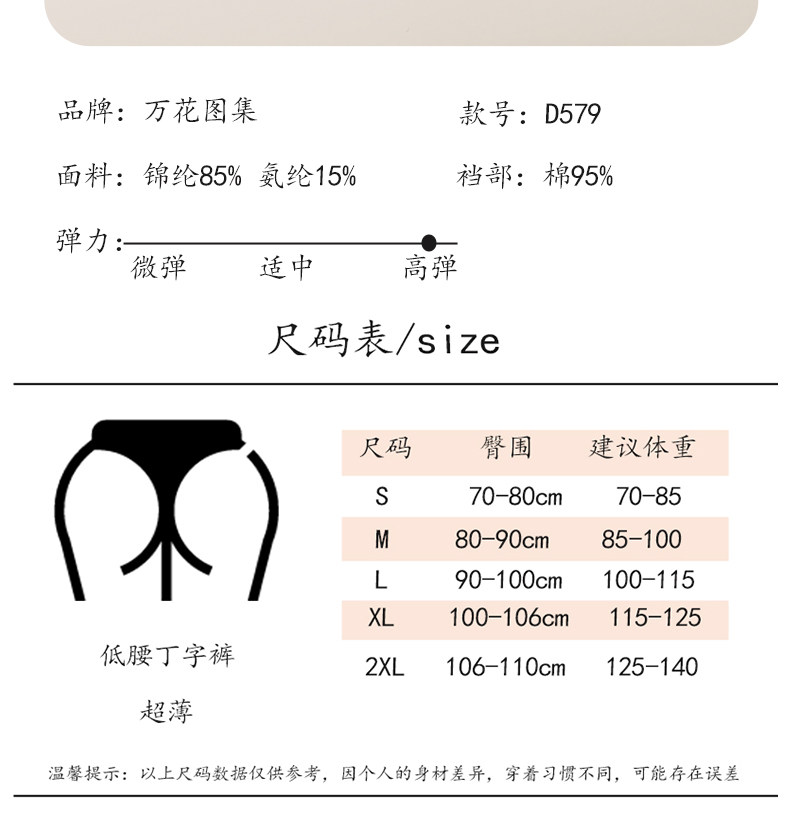 品牌：万花图集

款号：D579

面料：锦纶85% 氨纶15%

裆部：棉95%

弹力：

微弹 适中 高弹

尺码表/size

低腰丁字裤

超薄

| 尺码 | 臀围 | 建议体重 |
|---|---|---|
| S | 70-80cm | 70-85 |
| M | 80-90cm | 85-100 |
| L | 90-100cm | 100-115 |
| XL | 100-106cm | 115-125 |
| 2XL | 106-110cm | 125-140 |

温馨提示：以上尺码数据仅供参考，因个人的身材差异，穿着习惯不同，可能存在误差